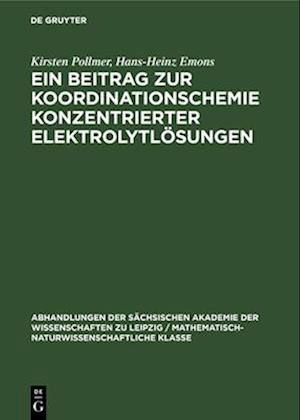 DE GRUYTER

Kirsten Pollmer, Hans-Heinz Emons

EIN BEITRAG ZUR KOORDINATIONSCHEMIE KONZENTRIERTER ELEKTROLYTLÖSUNGEN

ABHANDLUNGEN DER SÄCHSISCHEN AKADEMIE DER WISSENSCHAFTEN ZU LEIPZIG / MATHEMATISCH-NATURWISSENSCHAFTLICHE KLASSE

DE G